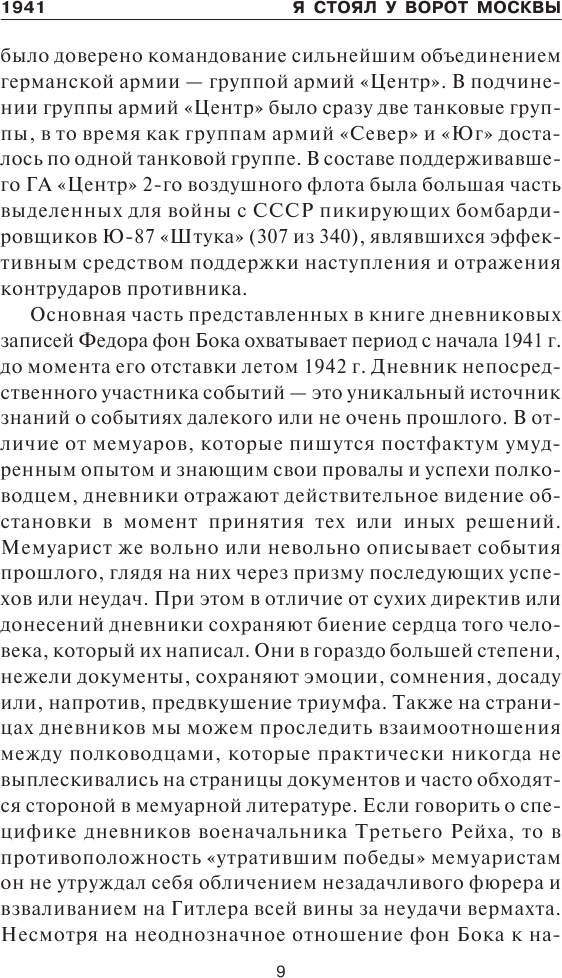 1941 Я СТОЯЛ У ВОРОТ МОСКВЫ

было доверено командование сильнейшим объединением германской армии — группой армий «Центр». В подчинении группы армий «Центр» было сразу две танковые группы, в то время как группам армий «Север» и «Юг» досталось по одной танковой группе. В составе поддерживавшего ГА «Центр» 2-го воздушного флота была большая часть выделенных для войны с СССР пикирующих бомбардировщиков Ю-87 «Штука» (307 из 340), являвшихся эффективным средством поддержки наступления и отражения контрударов противника.

Основная часть представленных в книге дневниковых записей Федора фон Бока охватывает период с начала 1941 г. до момента его отставки летом 1942 г. Дневник непосредственного участника событий — это уникальный источник знаний о событиях далекого или не очень прошлого. В отличие от мемуаров, которые пишутся постфактум умудренным опытом и знающим свои провалы и успехи полководцем, дневники отражают действительное видение обстановки в момент принятия тех или иных решений. Мемуарист же вольно или невольно описывает события прошлого, глядя на них через призму последующих успехов или неудач. При этом в отличие от сухих директив или донесений дневники сохраняют биение сердца того человека, который их написал. Они в гораздо большей степени, нежели документы, сохраняют эмоции, сомнения, досаду или, напротив, предвкушение триумфа. Также на страницах дневников мы можем проследить взаимоотношения между полководцами, которые практически никогда не выплескивались на страницы документов и часто обходятся стороной в мемуарной литературе. Если говорить о специфике дневников военачальника Третьего Рейха, то в противоположность «утратившим победы» мемуаристам он не утруждал себя обличением незадачливого фюрера и взваливанием на Гитлера всей вины за неудачи вермахта. Несмотря на неоднозначное отношение фон Бока к на-

9